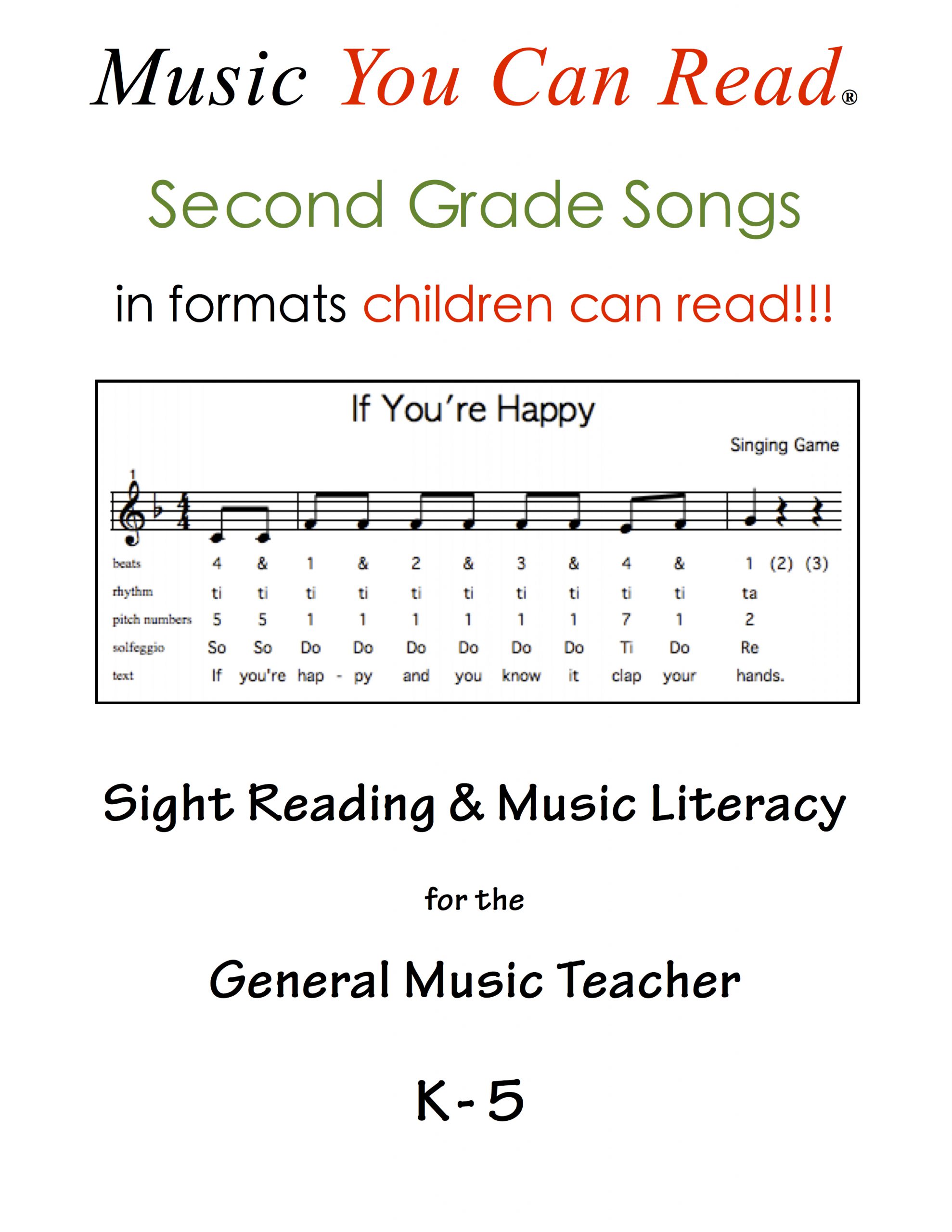 Music You Can Read®

Second Grade Songs

in formats children can read!!!

If You're Happy

Singing Game

1

| beats | 4 | & | 1 | & | 2 | & | 3 | & | 4 | & | 1 | (2) | (3) |
|---|---|---|---|---|---|---|---|---|---|---|---|---|---|
| rhythm | ti | ti | ti | ti | ti | ti | ti | ti | ti | ti | ta | | |
| pitch numbers | 5 | 5 | 1 | 1 | 1 | 1 | 1 | 1 | 7 | 1 | 2 | | |
| solfeggio | So | So | Do | Do | Do | Do | Do | Do | Ti | Do | Re | | |
| text | If | you're | hap - | py | and | you | know | it | clap | your | hands. | | |

Sight Reading & Music Literacy

for the

General Music Teacher

K - 5